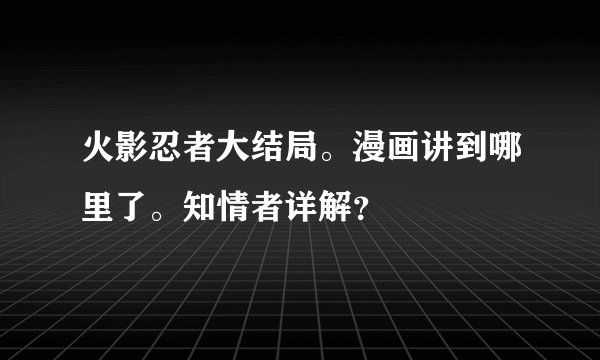 火影忍者大结局。漫画讲到哪里了。知情者详解?